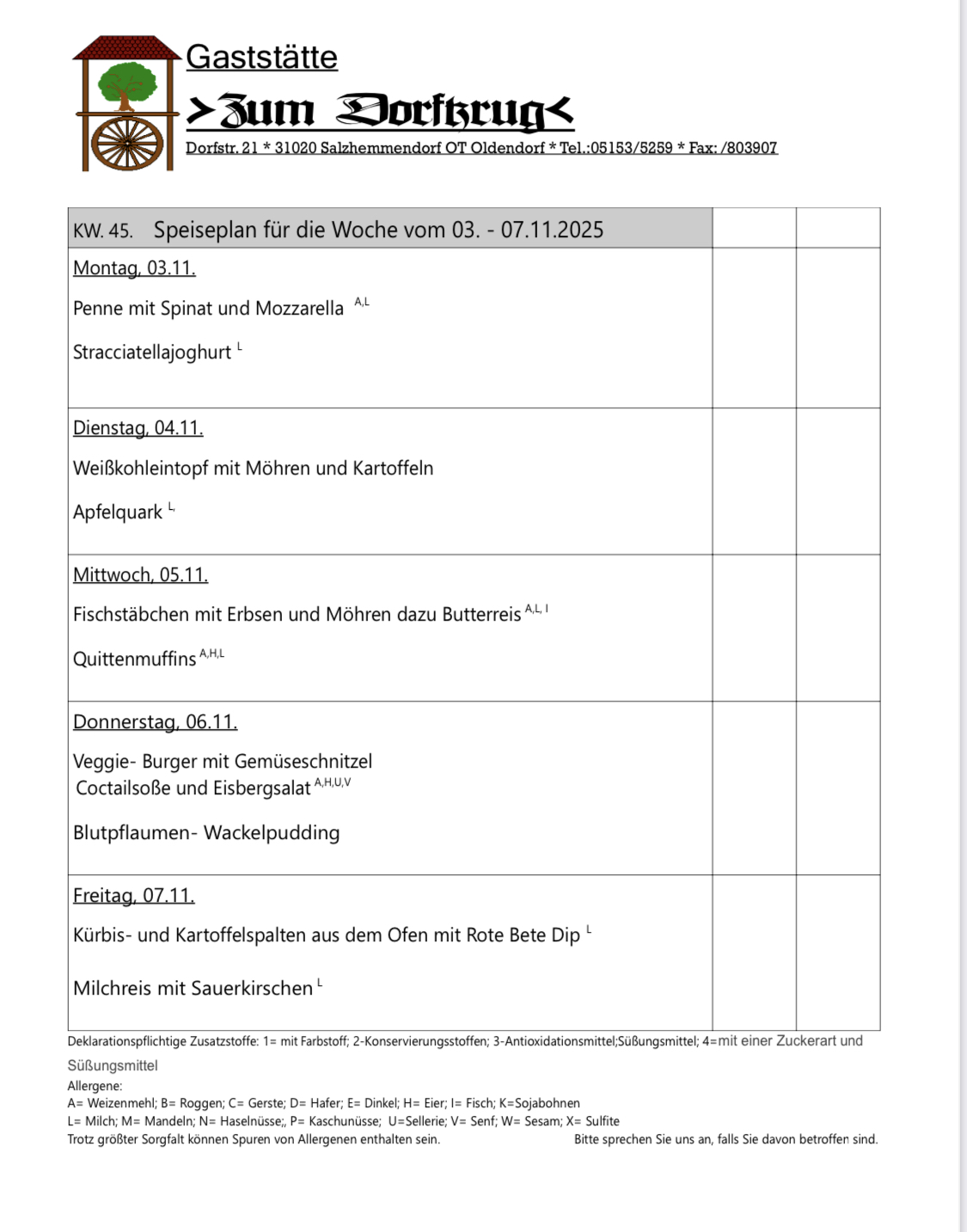 Gaststätte
>Zum Dorfkrug<
Dorfstr. 21 * 31020 Salzhemmendorf OT Oldendorf * Tel.:05153/5259 * Fax: /803907

| KW. 45. Speiseplan für die Woche vom 03. - 07.11.2025 | | |
|---|---|---|
| Montag, 03.11. Penne mit Spinat und Mozzarella $^{A,L}$ Stracciatellajoghurt $^{L}$ | | |
| Dienstag, 04.11. Weißkohleintopf mit Möhren und Kartoffeln Apfelquark $^{L,}$ | | |
| Mittwoch, 05.11. Fischstäbchen mit Erbsen und Möhren dazu Butterreis $^{A,L, I}$ Quittenmuffins $^{A,H,L}$ | | |
| Donnerstag, 06.11. Veggie- Burger mit Gemüseschnitzel Coctailsoße und Eisbergsalat $^{A,H,U,V}$ Blutpflaumen- Wackelpudding | | |
| Freitag, 07.11. Kürbis- und Kartoffelspalten aus dem Ofen mit Rote Bete Dip $^{L}$ Milchreis mit Sauerkirschen $^{L}$ | | |

Deklarationspflichtige Zusatzstoffe: 1= mit Farbstoff; 2-Konservierungsstoffen; 3-Antioxidationsmittel;Süßungsmittel; 4=mit einer Zuckerart und Süßungsmittel
Allergene:
A= Weizenmehl; B= Roggen; C= Gerste; D= Hafer; E= Dinkel; H= Eier; I= Fisch; K=Sojabohnen
L= Milch; M= Mandeln; N= Haselnüsse;, P= Kaschunüsse; U=Sellerie; V= Senf; W= Sesam; X= Sulfite
Trotz größter Sorgfalt können Spuren von Allergenen enthalten sein. Bitte sprechen Sie uns an, falls Sie davon betroffen sind.